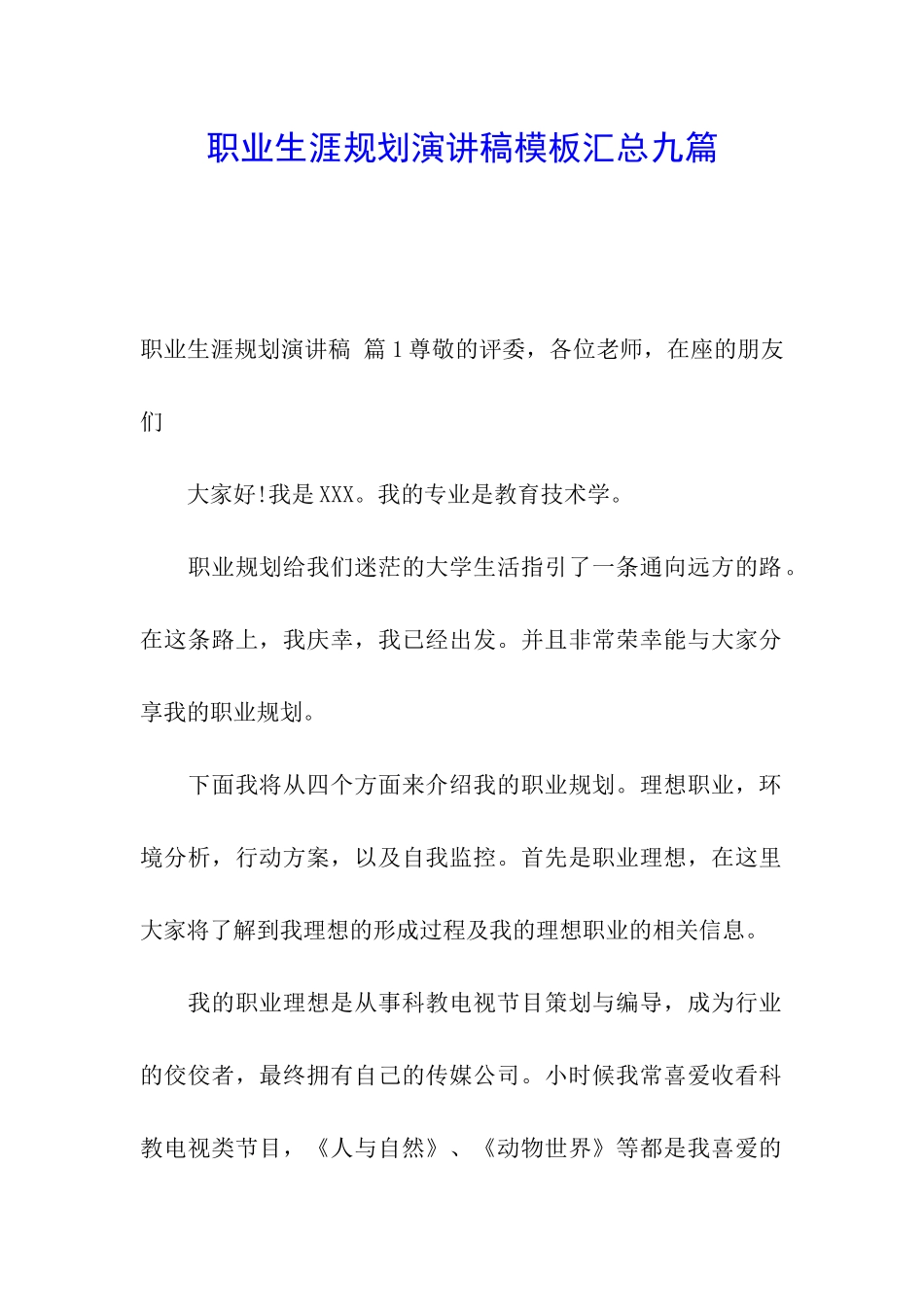 职业生涯规划演讲稿模板汇总九篇

职业生涯规划演讲稿 篇1尊敬的评委，各位老师，在座的朋友们

大家好!我是XXX。我的专业是教育技术学。

职业规划给我们迷茫的大学生活指引了一条通向远方的路。在这条路上，我庆幸，我已经出发。并且非常荣幸能与大家分享我的职业规划。

下面我将从四个方面来介绍我的职业规划。理想职业，环境分析，行动方案，以及自我监控。首先是职业理想，在这里大家将了解到我理想的形成过程及我的理想职业的相关信息。

我的职业理想是从事科教电视节目策划与编导，成为行业的佼佼者，最终拥有自己的传媒公司。小时候我常喜爱收看科教电视类节目，《人与自然》、《动物世界》等都是我喜爱的